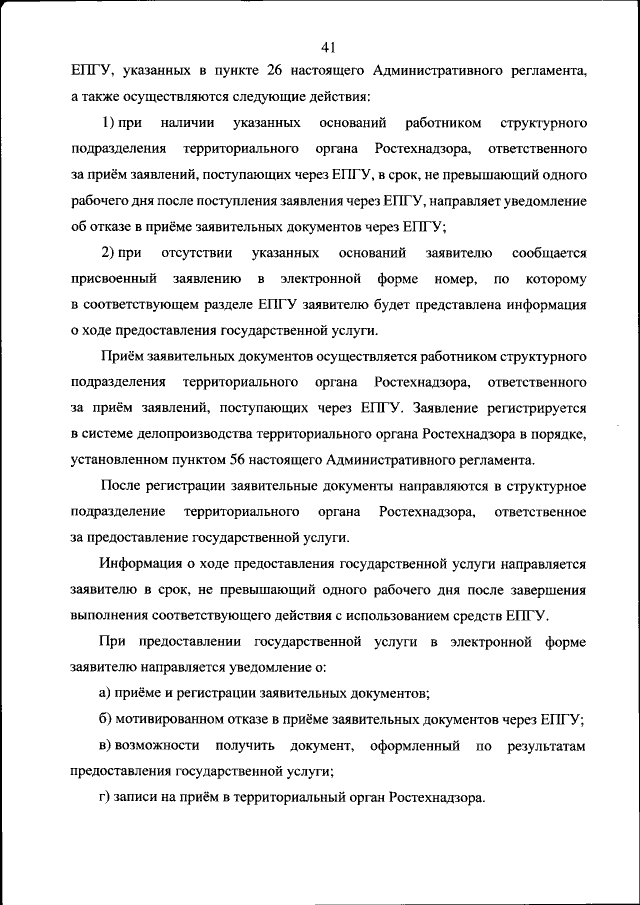 41

ЕПГУ, указанных в пункте 26 настоящего Административного регламента, а также осуществляются следующие действия:

1) при наличии указанных оснований работником структурного подразделения территориального органа Ростехнадзора, ответственного за приём заявлений, поступающих через ЕПГУ, в срок, не превышающий одного рабочего дня после поступления заявления через ЕПГУ, направляет уведомление об отказе в приёме заявительных документов через ЕПГУ;

2) при отсутствии указанных оснований заявителю сообщается присвоенный заявлению в электронной форме номер, по которому в соответствующем разделе ЕПГУ заявителю будет представлена информация о ходе предоставления государственной услуги.

Приём заявительных документов осуществляется работником структурного подразделения территориального органа Ростехнадзора, ответственного за приём заявлений, поступающих через ЕПГУ. Заявление регистрируется в системе делопроизводства территориального органа Ростехнадзора в порядке, установленном пунктом 56 настоящего Административного регламента.

После регистрации заявительные документы направляются в структурное подразделение территориального органа Ростехнадзора, ответственное за предоставление государственной услуги.

Информация о ходе предоставления государственной услуги направляется заявителю в срок, не превышающий одного рабочего дня после завершения выполнения соответствующего действия с использованием средств ЕПГУ.

При предоставлении государственной услуги в электронной форме заявителю направляется уведомление о:

а) приёме и регистрации заявительных документов;

б) мотивированном отказе в приёме заявительных документов через ЕПГУ;

в) возможности получить документ, оформленный по результатам предоставления государственной услуги;

г) записи на приём в территориальный орган Ростехнадзора.